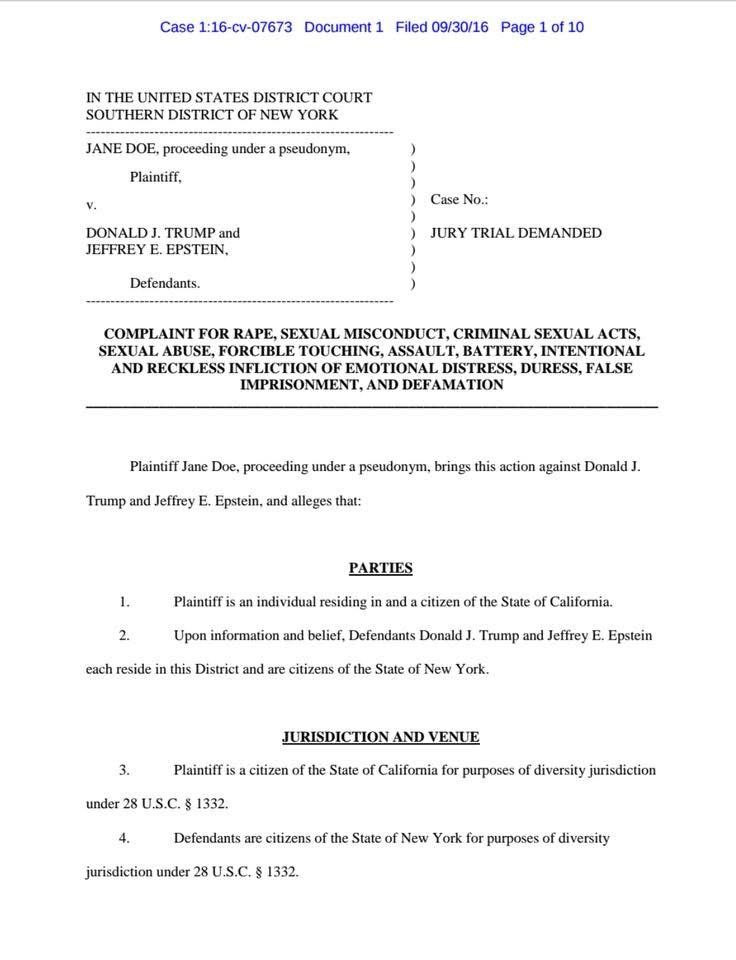 Case 1:16-cv-07673 Document 1 Filed 09/30/16 Page 1 of 10

IN THE UNITED STATES DISTRICT COURT
SOUTHERN DISTRICT OF NEW YORK

JANE DOE, proceeding under a pseudonym, )
)
Plaintiff, )
)
v. ) Case No.:
)
DONALD J. TRUMP and ) JURY TRIAL DEMANDED
JEFFREY E. EPSTEIN, )
)
Defendants. )

COMPLAINT FOR RAPE, SEXUAL MISCONDUCT, CRIMINAL SEXUAL ACTS, SEXUAL ABUSE, FORCIBLE TOUCHING, ASSAULT, BATTERY, INTENTIONAL AND RECKLESS INFLICTION OF EMOTIONAL DISTRESS, DURESS, FALSE IMPRISONMENT, AND DEFAMATION

Plaintiff Jane Doe, proceeding under a pseudonym, brings this action against Donald J. Trump and Jeffrey E. Epstein, and alleges that:

PARTIES

1. Plaintiff is an individual residing in and a citizen of the State of California.

2. Upon information and belief, Defendants Donald J. Trump and Jeffrey E. Epstein each reside in this District and are citizens of the State of New York.

JURISDICTION AND VENUE

3. Plaintiff is a citizen of the State of California for purposes of diversity jurisdiction under 28 U.S.C. § 1332.

4. Defendants are citizens of the State of New York for purposes of diversity jurisdiction under 28 U.S.C. § 1332.